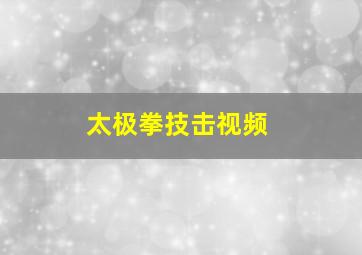 太极拳技击视频